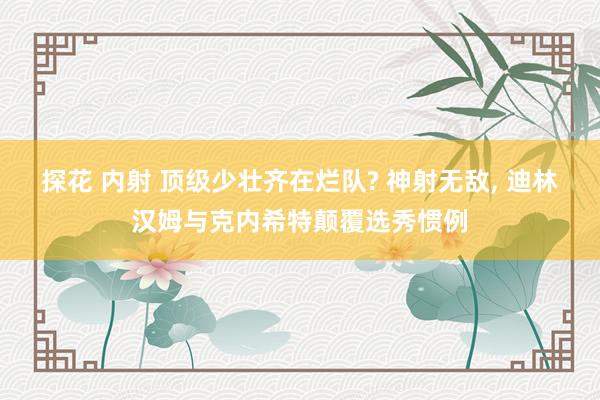 探花 内射 顶级少壮齐在烂队? 神射无敌, 迪林汉姆与克内希特颠覆选秀惯例